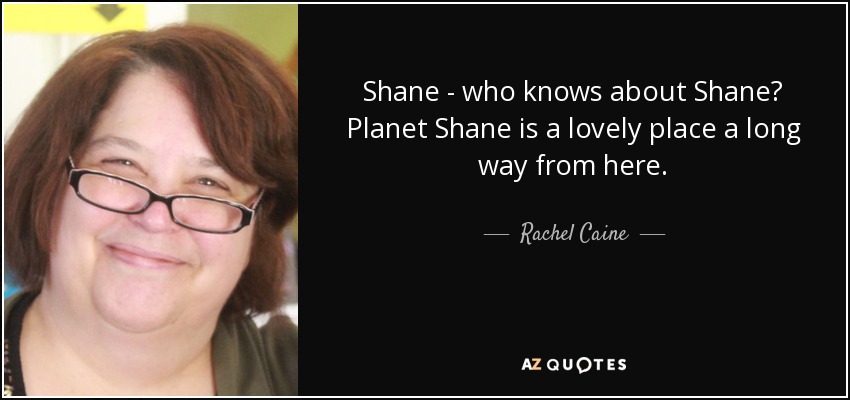 Shane - who knows about Shane? Planet Shane is a lovely place a long way from here.

— Rachel Caine —

AZ QUOTES